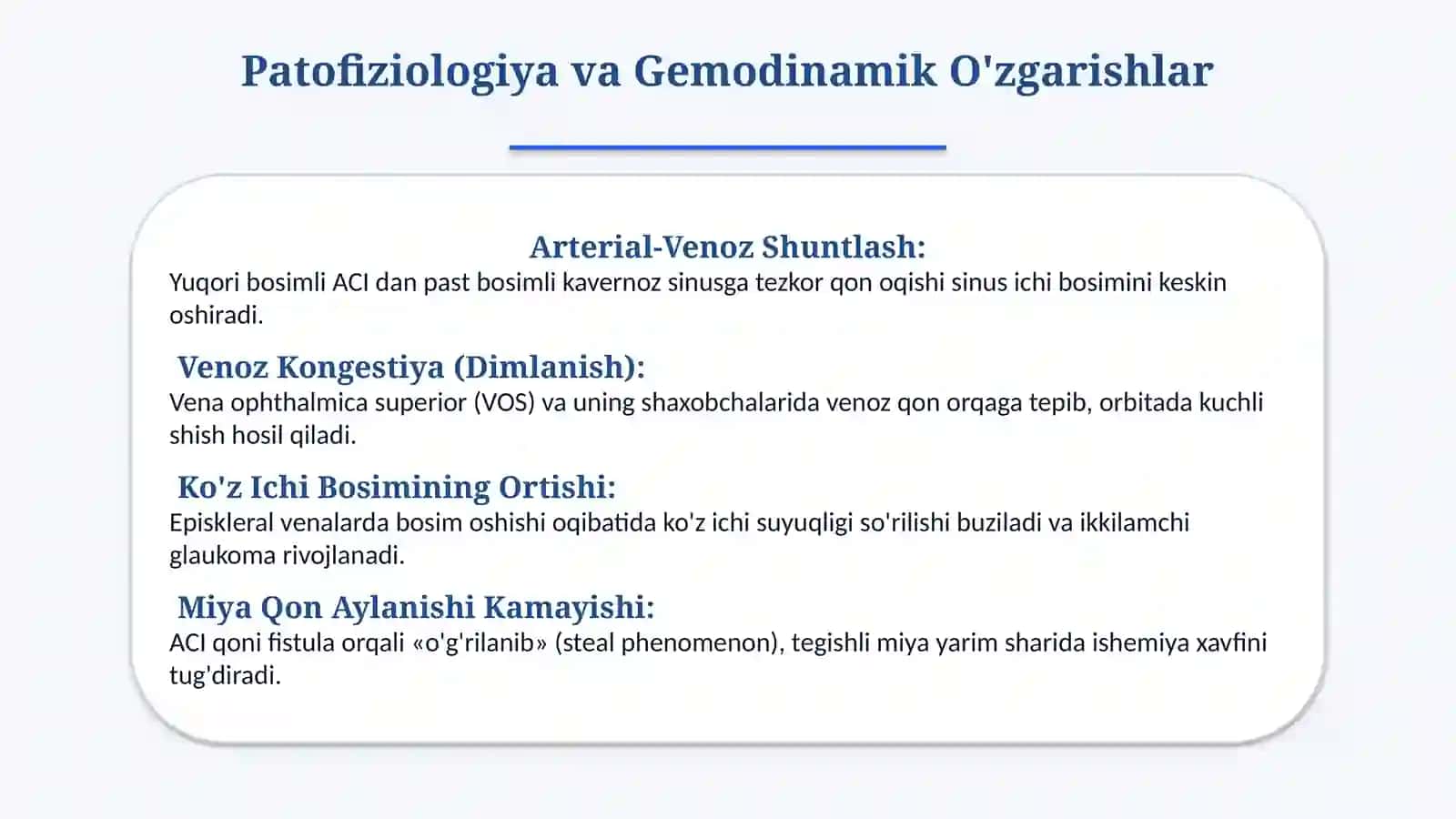 Patofiziologiya va Gemodinamik O'zgarishlar

Arterial-Venoz Shuntlash:
Yuqori bosimli ACI dan past bosimli kavernoz sinusga tezkor qon oqishi sinus ichi bosimini keskin oshiradi.

Venoz Kongestiya (Dimlanish):
Vena ophthalmica superior (VOS) va uning shaxobchalarida venoz qon orqaga tepib, orbitada kuchli shish hosil qiladi.

Ko'z Ichi Bosimining Ortishi:
Episkleral venalarda bosim oshishi oqibatida ko'z ichi suyuqligi so'rilishi buziladi va ikkilamchi glaukoma rivojlanadi.

Miya Qon Aylanishi Kamayishi:
ACI qoni fistula orqali «o'g'rilanib» (steal phenomenon), tegishli miya yarim sharida ishemiya xavfini tug'diradi.